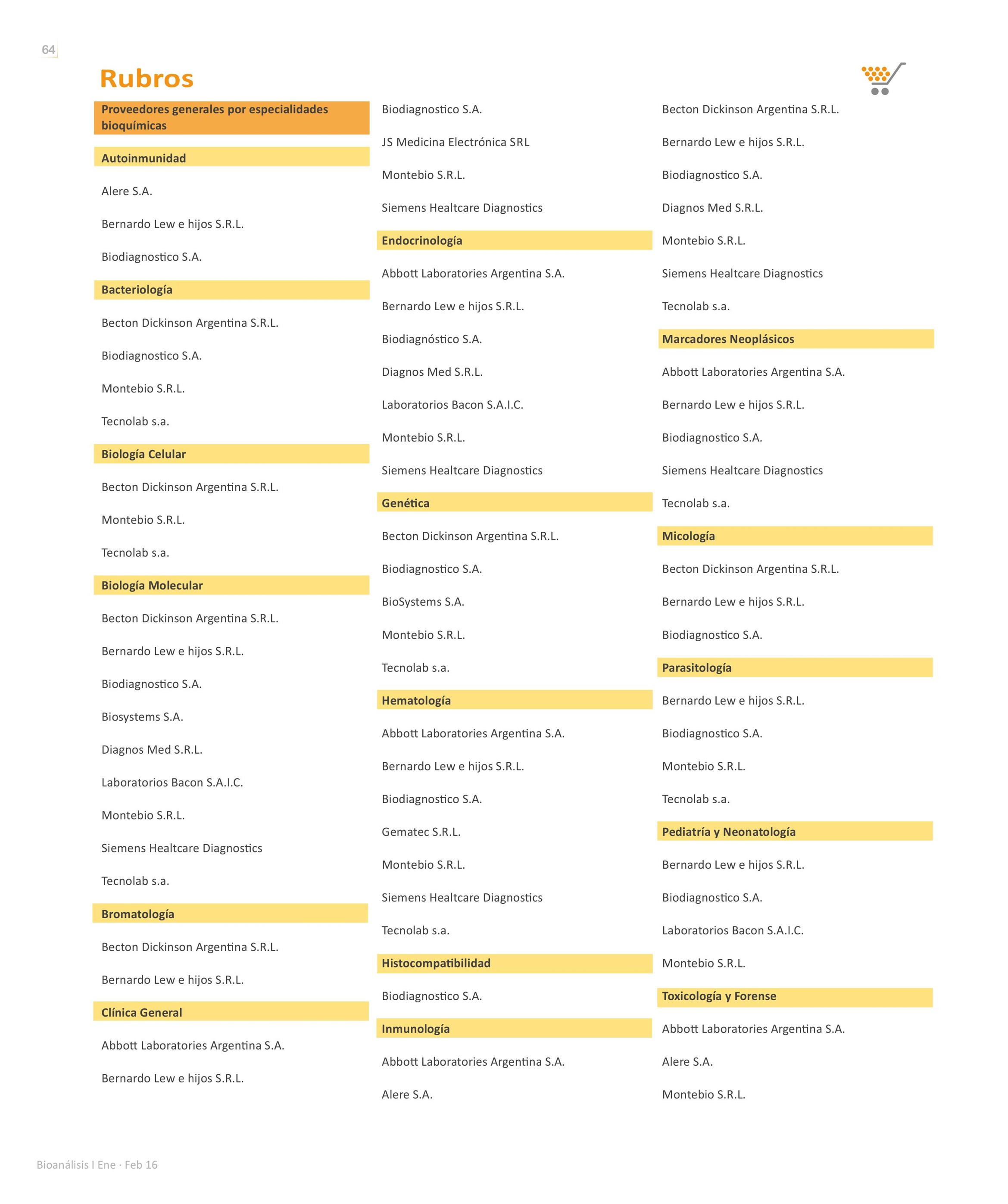 64

Rubros

Proveedores generales por especialidades bioquímicas

Autoinmunidad

Alere S.A.

Bernardo Lew e hijos S.R.L.

Biodiagnostico S.A.

Bacteriología

Becton Dickinson Argentina S.R.L.

Biodiagnostico S.A.

Montebio S.R.L.

Tecnolab s.a.

Biología Celular

Becton Dickinson Argentina S.R.L.

Montebio S.R.L.

Tecnolab s.a.

Biología Molecular

Becton Dickinson Argentina S.R.L.

Bernardo Lew e hijos S.R.L.

Biodiagnostico S.A.

Biosystems S.A.

Diagnos Med S.R.L.

Laboratorios Bacon S.A.I.C.

Montebio S.R.L.

Siemens Healtcare Diagnostics

Tecnolab s.a.

Bromatología

Becton Dickinson Argentina S.R.L.

Bernardo Lew e hijos S.R.L.

Clínica General

Abbott Laboratories Argentina S.A.

Bernardo Lew e hijos S.R.L.

Biodiagnostico S.A.

JS Medicina Electrónica SRL

Montebio S.R.L.

Siemens Healtcare Diagnostics

Endocrinología

Abbott Laboratories Argentina S.A.

Bernardo Lew e hijos S.R.L.

Biodiagnóstico S.A.

Diagnos Med S.R.L.

Laboratorios Bacon S.A.I.C.

Montebio S.R.L.

Siemens Healtcare Diagnostics

Genética

Becton Dickinson Argentina S.R.L.

Biodiagnostico S.A.

BioSystems S.A.

Montebio S.R.L.

Tecnolab s.a.

Hematología

Abbott Laboratories Argentina S.A.

Bernardo Lew e hijos S.R.L.

Biodiagnostico S.A.

Gematec S.R.L.

Montebio S.R.L.

Siemens Healtcare Diagnostics

Tecnolab s.a.

Histocompatibilidad

Biodiagnostico S.A.

Inmunología

Abbott Laboratories Argentina S.A.

Alere S.A.

Becton Dickinson Argentina S.R.L.

Bernardo Lew e hijos S.R.L.

Biodiagnostico S.A.

Diagnos Med S.R.L.

Montebio S.R.L.

Siemens Healtcare Diagnostics

Tecnolab s.a.

Marcadores Neoplásicos

Abbott Laboratories Argentina S.A.

Bernardo Lew e hijos S.R.L.

Biodiagnostico S.A.

Siemens Healtcare Diagnostics

Tecnolab s.a.

Micología

Becton Dickinson Argentina S.R.L.

Bernardo Lew e hijos S.R.L.

Biodiagnostico S.A.

Parasitología

Bernardo Lew e hijos S.R.L.

Biodiagnostico S.A.

Montebio S.R.L.

Tecnolab s.a.

Pediatría y Neonatología

Bernardo Lew e hijos S.R.L.

Biodiagnostico S.A.

Laboratorios Bacon S.A.I.C.

Montebio S.R.L.

Toxicología y Forense

Abbott Laboratories Argentina S.A.

Alere S.A.

Montebio S.R.L.

Bioanálisis I Ene · Feb 16